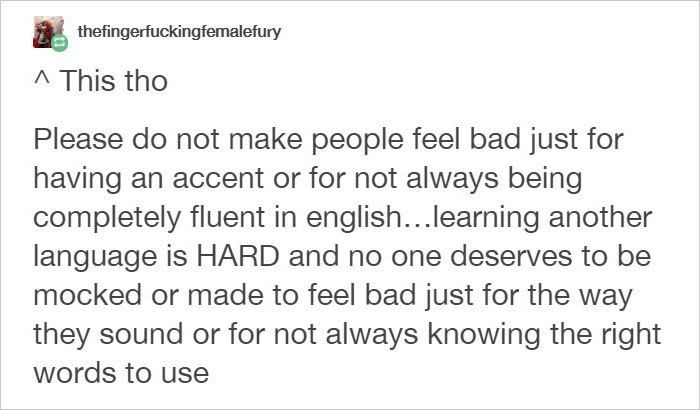 thefingerfuckingfemalefury

^ This tho

Please do not make people feel bad just for having an accent or for not always being completely fluent in english…learning another language is HARD and no one deserves to be mocked or made to feel bad just for the way they sound or for not always knowing the right words to use